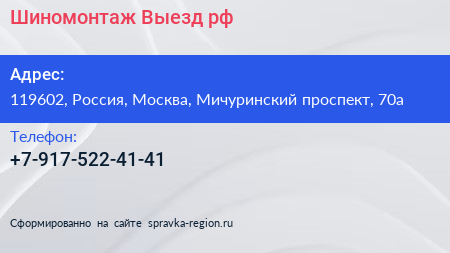 Шиномонтаж Выезд рф

Адрес:
119602, Россия, Москва, Мичуринский проспект, 70а

Телефон:
+7-917-522-41-41

Сформированно на сайте spravka-region.ru